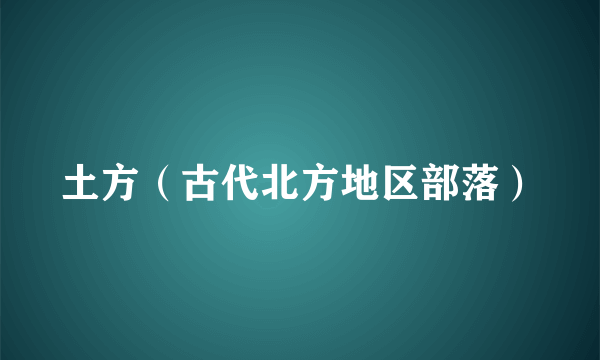 土方（古代北方地区部落）